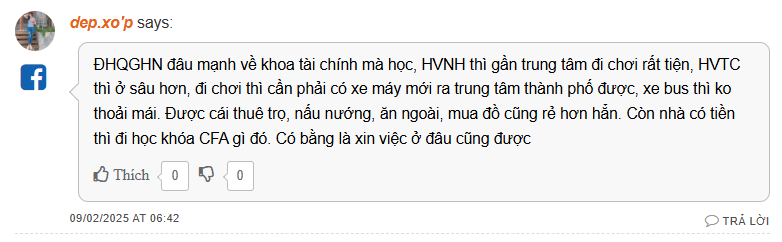 dep.xo'p says:

ĐHQGHN đâu mạnh về khoa tài chính mà học, HVNH thì gần trung tâm đi chơi rất tiện, HVTC thì ở sâu hơn, đi chơi thì cần phải có xe máy mới ra trung tâm thành phố được, xe bus thì ko thoải mái. Được cái thuê trọ, nấu nướng, ăn ngoài, mua đồ cũng rẻ hơn hẳn. Còn nhà có tiền thì đi học khóa CFA gì đó. Có bằng là xin việc ở đâu cũng được

Thích 0 0

09/02/2025 AT 06:42

TRẢ LỜI